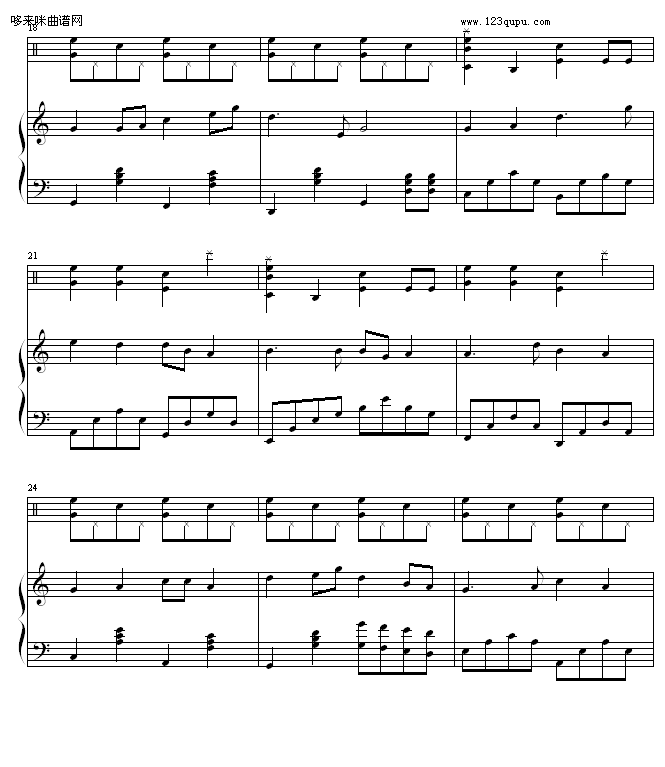 哆来咪曲谱网
www.123qupu.com
18

21

24